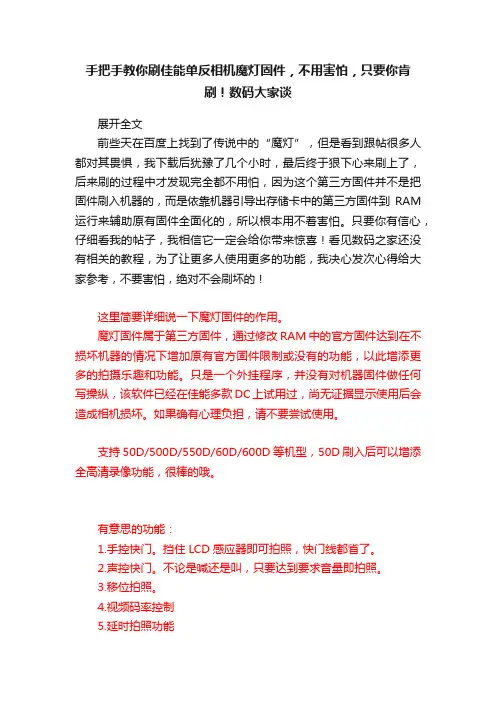 手把手教你刷佳能单反相机魔灯固件，不用害怕，只要你肯刷！数码大家谈

展开全文

前些天在百度上找到了传说中的“魔灯”，但是看到跟帖很多人都对其畏惧，我下载后犹豫了几个小时，最后终于狠下心来刷上了，后来刷的过程中才发现完全都不用怕，因为这个第三方固件并不是把固件刷入机器的，而是依靠机器引导出存储卡中的第三方固件到 RAM 运行来辅助原有固件全面化的，所以根本用不着害怕。只要你有信心，仔细看我的帖子，我相信它一定会给你带来惊喜！看见数码之家还没有相关的教程，为了让更多人使用更多的功能，我决心发次心得给大家参考，不要害怕，绝对不会刷坏的！

这里简要详细说一下魔灯固件的作用。

魔灯固件属于第三方固件，通过修改 RAM 中的官方固件达到在不损坏机器的情况下增加原有官方固件限制或没有的功能，以此增添更多的拍摄乐趣和功能。只是一个外挂程序，并没有对机器固件做任何写操纵，该软件已经在佳能多款 DC 上试用过，尚无证据显示使用后会造成相机损坏。如果确有心理负担，请不要尝试使用。

支持 50D/500D/550D/60D/600D 等机型，50D 刷入后可以增添全高清录像功能，很棒的哦。

有意思的功能：
1.手控快门。挡住 LCD 感应器即可拍照，快门线都省了。
2.声控快门。不论是喊还是叫，只要达到要求音量即拍照。
3.移位拍照。
4.视频码率控制
5.延时拍照功能